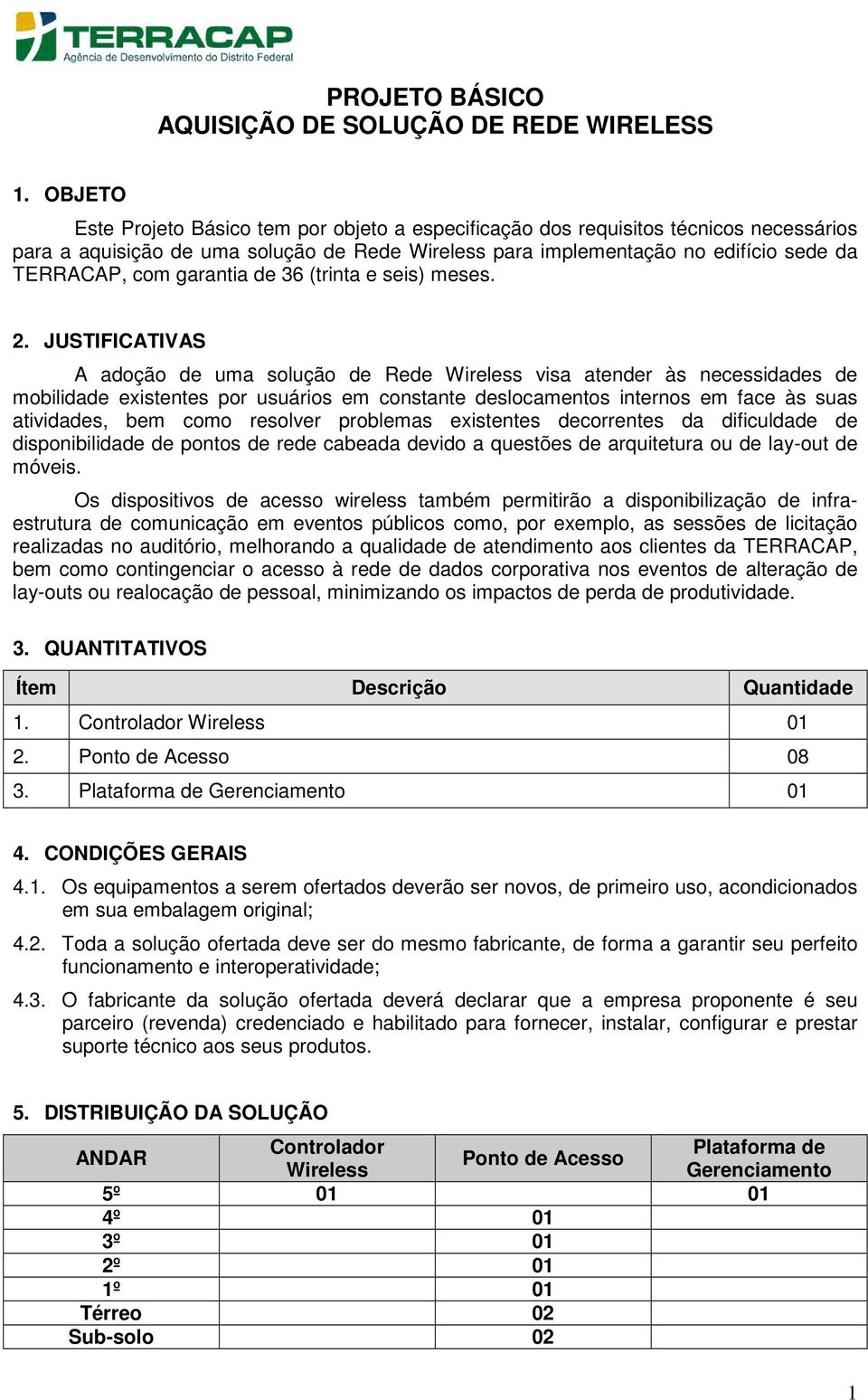 TERRACAP
Agência de Desenvolvimento do Distrito Federal

PROJETO BÁSICO
AQUISIÇÃO DE SOLUÇÃO DE REDE WIRELESS

1. OBJETO

Este Projeto Básico tem por objeto a especificação dos requisitos técnicos necessários para a aquisição de uma solução de Rede Wireless para implementação no edifício sede da TERRACAP, com garantia de 36 (trinta e seis) meses.

2. JUSTIFICATIVAS

A adoção de uma solução de Rede Wireless visa atender às necessidades de mobilidade existentes por usuários em constante deslocamentos internos em face às suas atividades, bem como resolver problemas existentes decorrentes da dificuldade de disponibilidade de pontos de rede cabeada devido a questões de arquitetura ou de lay-out de móveis.

Os dispositivos de acesso wireless também permitirão a disponibilização de infra-estrutura de comunicação em eventos públicos como, por exemplo, as sessões de licitação realizadas no auditório, melhorando a qualidade de atendimento aos clientes da TERRACAP, bem como contingenciar o acesso à rede de dados corporativa nos eventos de alteração de lay-outs ou realocação de pessoal, minimizando os impactos de perda de produtividade.

3. QUANTITATIVOS

| Ítem | Descrição | Quantidade |
|---|---|---|
| 1. | Controlador Wireless | 01 |
| 2. | Ponto de Acesso | 08 |
| 3. | Plataforma de Gerenciamento | 01 |

4. CONDIÇÕES GERAIS

4.1. Os equipamentos a serem ofertados deverão ser novos, de primeiro uso, acondicionados em sua embalagem original;

4.2. Toda a solução ofertada deve ser do mesmo fabricante, de forma a garantir seu perfeito funcionamento e interoperatividade;

4.3. O fabricante da solução ofertada deverá declarar que a empresa proponente é seu parceiro (revenda) credenciado e habilitado para fornecer, instalar, configurar e prestar suporte técnico aos seus produtos.

5. DISTRIBUIÇÃO DA SOLUÇÃO

| ANDAR | Controlador Wireless | Ponto de Acesso | Plataforma de Gerenciamento |
|---|---|---|---|
| 5º | 01 | | 01 |
| 4º | | 01 | |
| 3º | | 01 | |
| 2º | | 01 | |
| 1º | | 01 | |
| Térreo | | 02 | |
| Sub-solo | | 02 | |

1